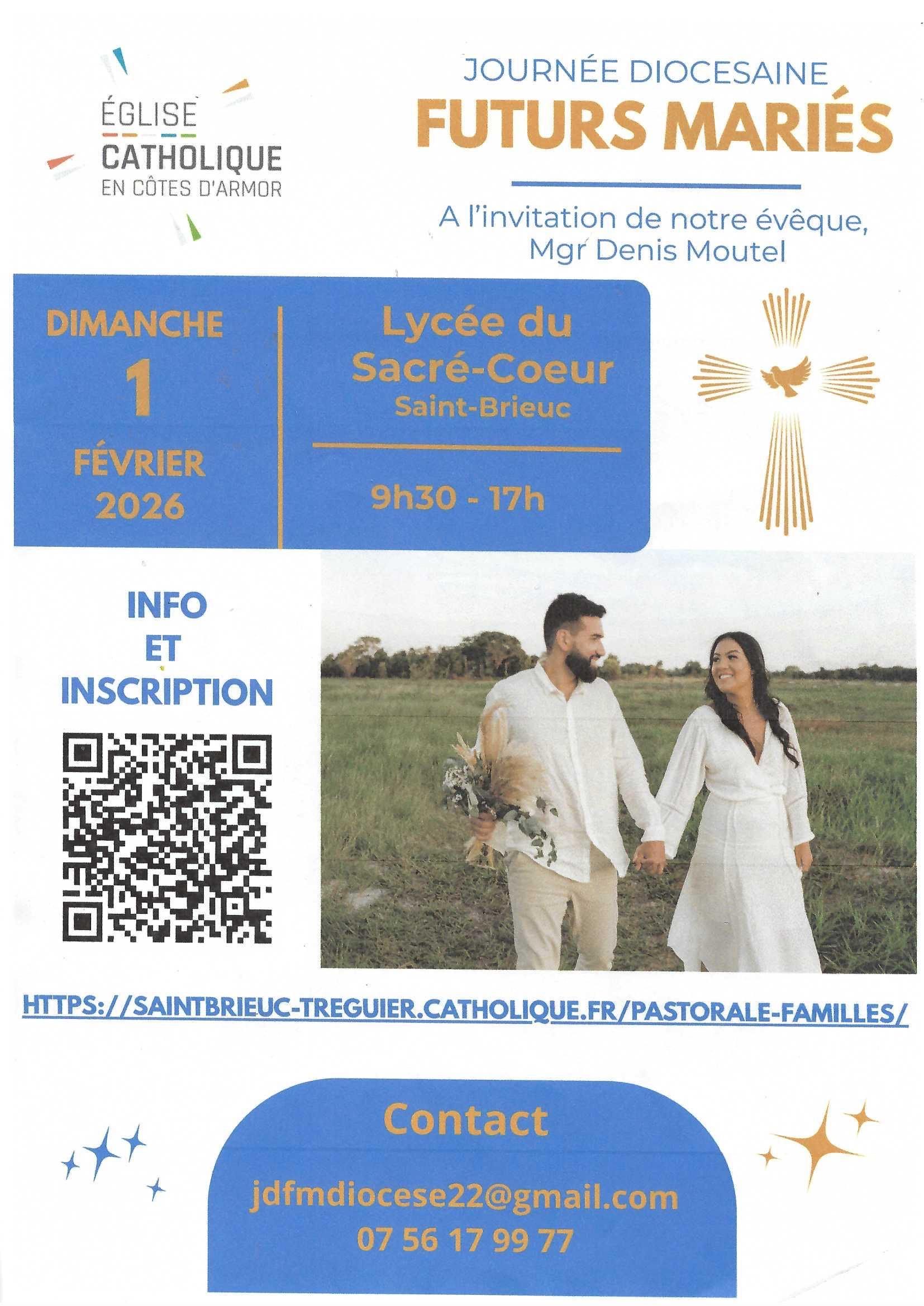 ÉGLISE
CATHOLIQUE
EN CÔTES D'ARMOR

JOURNÉE DIOCESAINE
FUTURS MARIÉS

A l'invitation de notre évêque, Mgr Denis Moutel

DIMANCHE
1
FÉVRIER
2026

Lycée du
Sacré-Coeur
Saint-Brieuc

9h30 - 17h

INFO
ET
INSCRIPTION

HTTPS://SAINTBRIEUC-TREGUIER.CATHOLIQUE.FR/PASTORALE-FAMILLES/

Contact

jdfmdiocese22@gmail.com
07 56 17 99 77